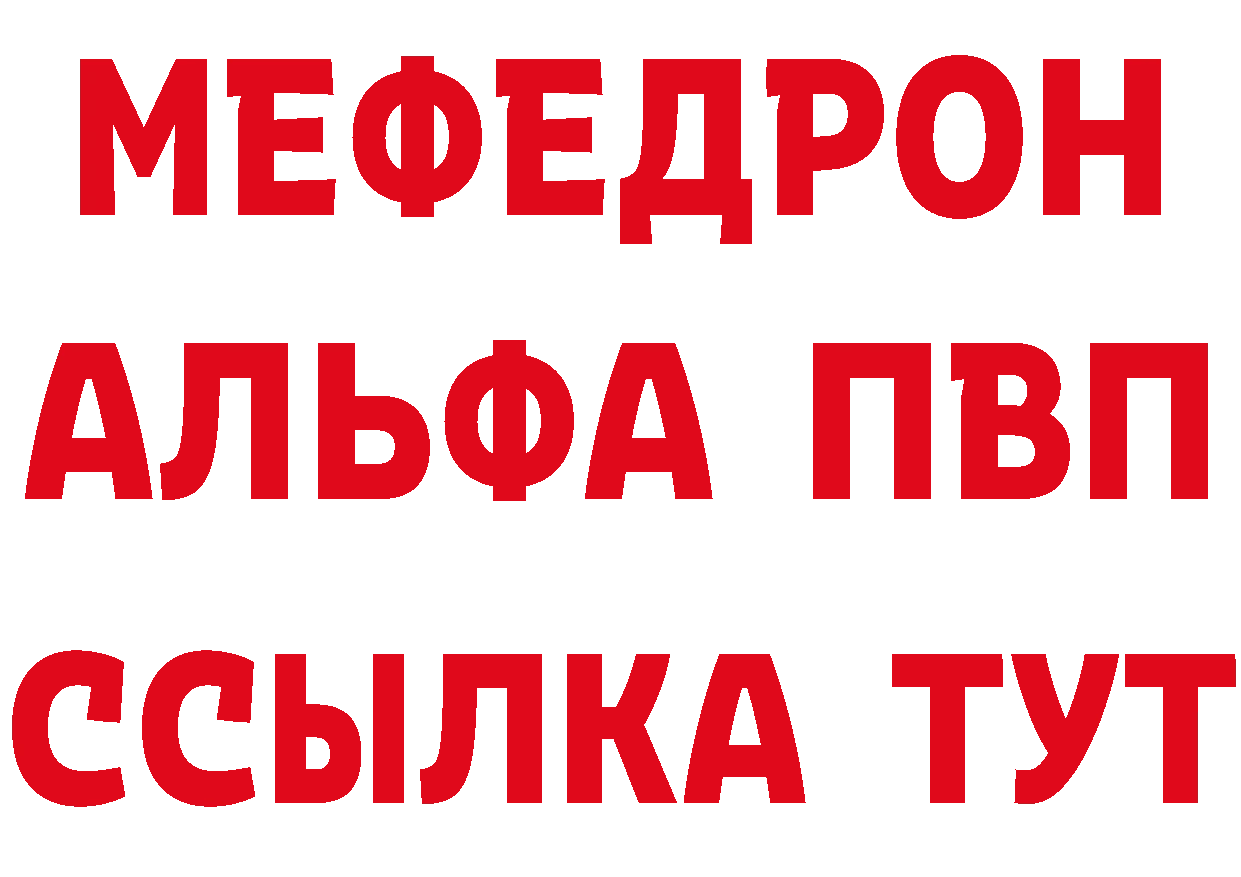 МЕФЕДРОН
АЛЬФА ПВП
ССЫЛКА ТУТ